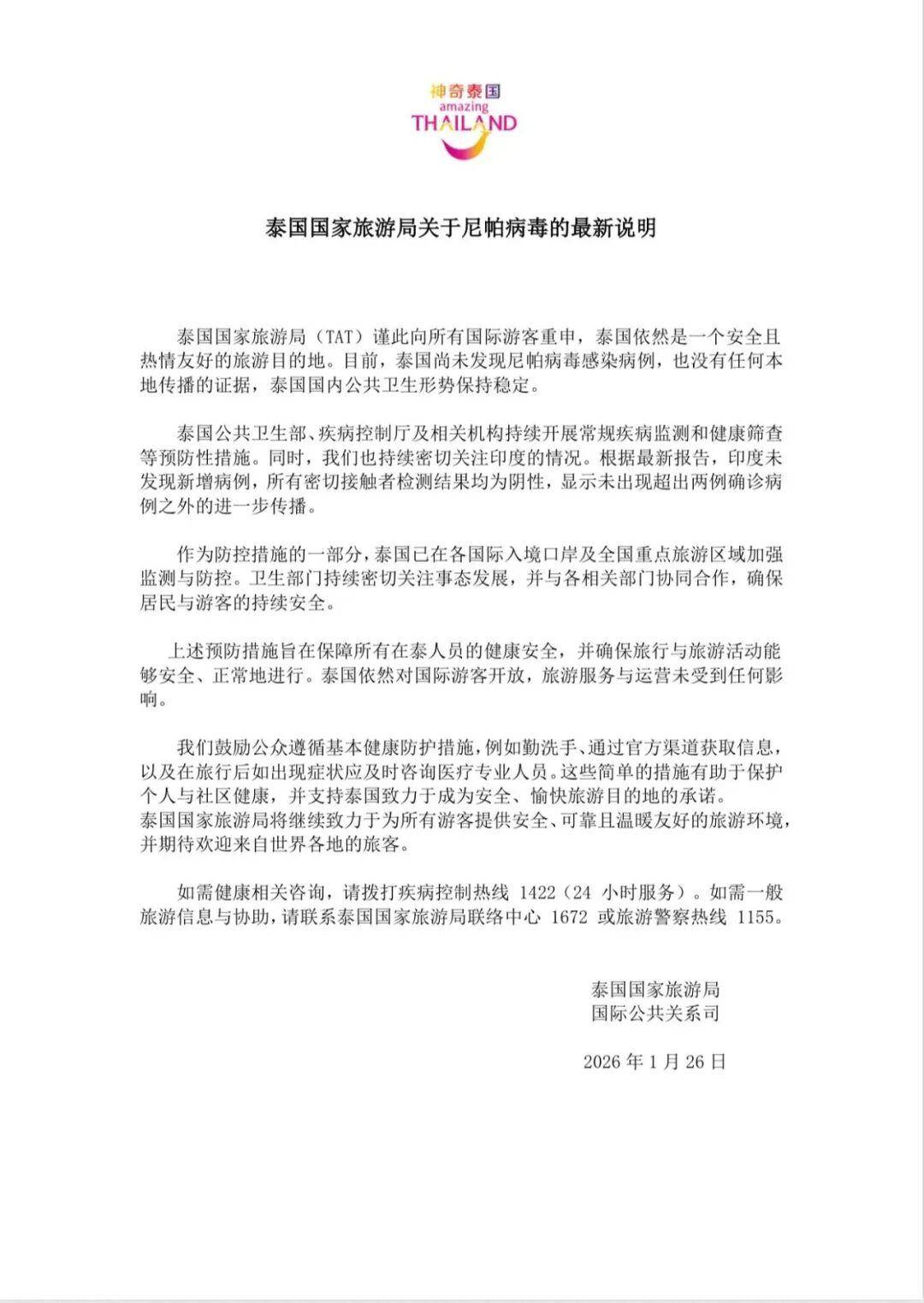 神奇泰国
amazing
THAILAND

泰国国家旅游局关于尼帕病毒的最新说明

泰国国家旅游局（TAT）谨此向所有国际游客重申，泰国依然是一个安全且热情友好的旅游目的地。目前，泰国尚未发现尼帕病毒感染病例，也没有任何本地传播的证据，泰国国内公共卫生形势保持稳定。

泰国公共卫生部、疾病控制厅及相关机构持续开展常规疾病监测和健康筛查等预防性措施。同时，我们也持续密切关注印度的情况。根据最新报告，印度未发现新增病例，所有密切接触者检测结果均为阴性，显示未出现超出两例确诊病例之外的进一步传播。

作为防控措施的一部分，泰国已在各国际入境口岸及全国重点旅游区域加强监测与防控。卫生部门持续密切关注事态发展，并与各相关部门协同合作，确保居民与游客的持续安全。

上述预防措施旨在保障所有在泰人员的健康安全，并确保旅行与旅游活动能够安全、正常地进行。泰国依然对国际游客开放，旅游服务与运营未受到任何影响。

我们鼓励公众遵循基本健康防护措施，例如勤洗手、通过官方渠道获取信息，以及在旅行后如出现症状应及时咨询医疗专业人员。这些简单的措施有助于保护个人与社区健康，并支持泰国致力于成为安全、愉快旅游目的地的承诺。
泰国国家旅游局将继续致力于为所有游客提供安全、可靠且温暖友好的旅游环境，并期待欢迎来自世界各地的旅客。

如需健康相关咨询，请拨打疾病控制热线 1422（24 小时服务）。如需一般旅游信息与协助，请联系泰国国家旅游局联络中心 1672 或旅游警察热线 1155。

泰国国家旅游局
国际公共关系司

2026 年 1 月 26 日